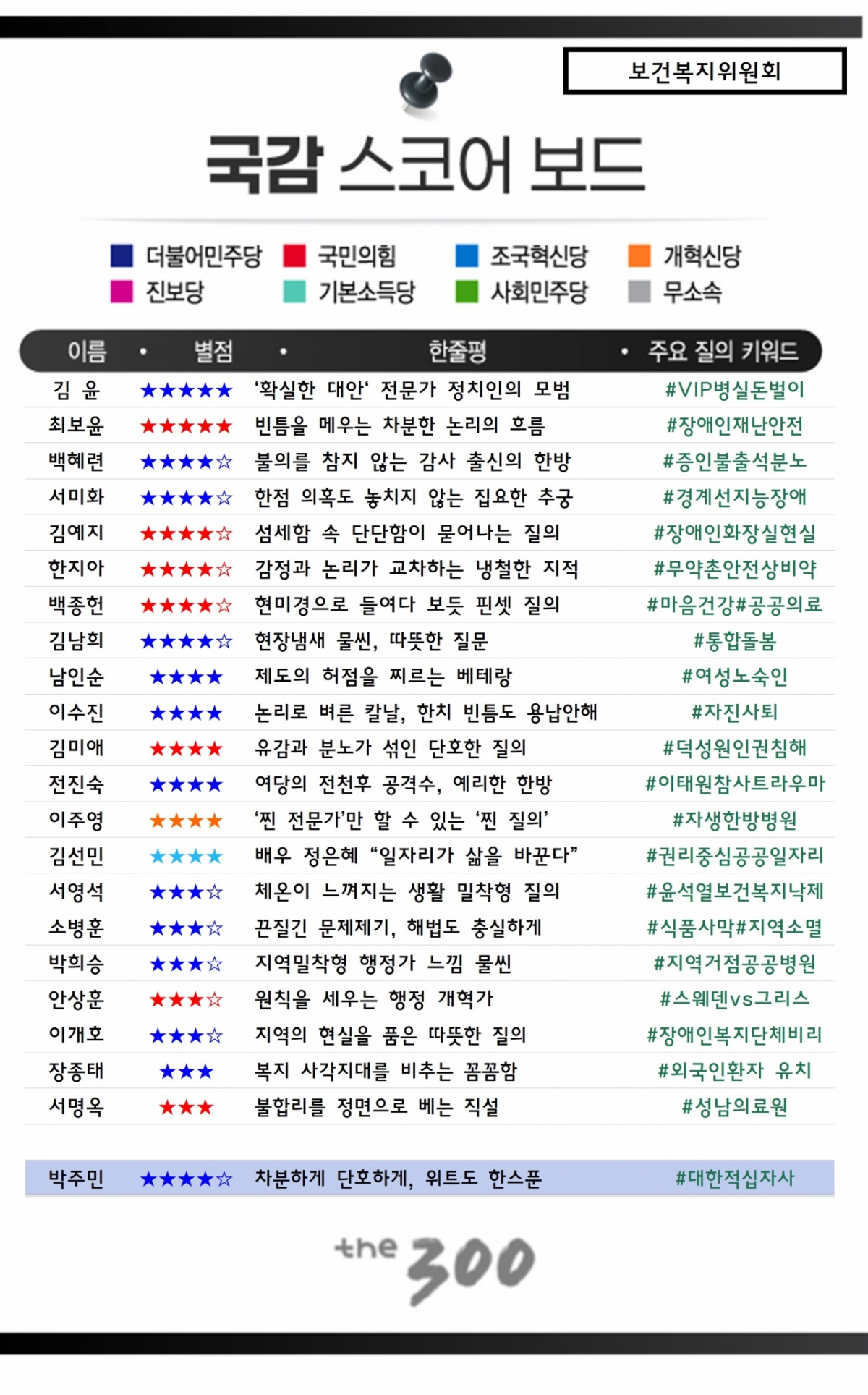 보건복지위원회

국감 스코어 보드

더불어민주당 국민의힘 조국혁신당 개혁신당
진보당 기본소득당 사회민주당 무소속

| 이름 | 별점 | 한줄평 | 주요 질의 키워드 |
|---|---|---|---|
| 김 윤 | ★★★★★ | '확실한 대안' 전문가 정치인의 모범 | #VIP병실돈벌이 |
| 최보윤 | ★★★★★ | 빈틈을 메우는 차분한 논리의 흐름 | #장애인재난안전 |
| 백혜련 | ★★★★☆ | 불의를 참지 않는 감사 출신의 한방 | #증인불출석분노 |
| 서미화 | ★★★★☆ | 한점 의혹도 놓치지 않는 집요한 추궁 | #경계선지능장애 |
| 김예지 | ★★★★☆ | 섬세함 속 단단함이 묻어나는 질의 | #장애인화장실현실 |
| 한지아 | ★★★★☆ | 감정과 논리가 교차하는 냉철한 지적 | #무약촌안전상비약 |
| 백종헌 | ★★★★☆ | 현미경으로 들여다 보듯 핀셋 질의 | #마음건강#공공의료 |
| 김남희 | ★★★★☆ | 현장냄새 물씬, 따뜻한 질문 | #통합돌봄 |
| 남인순 | ★★★★ | 제도의 허점을 찌르는 베테랑 | #여성노숙인 |
| 이수진 | ★★★★ | 논리로 벼른 칼날, 한치 빈틈도 용납안해 | #자진사퇴 |
| 김미애 | ★★★★ | 유감과 분노가 섞인 단호한 질의 | #덕성원인권침해 |
| 전진숙 | ★★★★ | 여당의 전천후 공격수, 예리한 한방 | #이태원참사트라우마 |
| 이주영 | ★★★★ | '찐 전문가'만 할 수 있는 '찐 질의' | #자생한방병원 |
| 김선민 | ★★★★ | 배우 정은혜 "일자리가 삶을 바꾼다" | #권리중심공공일자리 |
| 서영석 | ★★★☆ | 체온이 느껴지는 생활 밀착형 질의 | #윤석열보건복지낙제 |
| 소병훈 | ★★★☆ | 끈질긴 문제제기, 해법도 충실하게 | #식품사막#지역소멸 |
| 박희승 | ★★★☆ | 지역밀착형 행정가 느낌 물씬 | #지역거점공공병원 |
| 안상훈 | ★★★☆ | 원칙을 세우는 행정 개혁가 | #스웨덴vs그리스 |
| 이개호 | ★★★☆ | 지역의 현실을 품은 따뜻한 질의 | #장애인복지단체비리 |
| 장종태 | ★★★ | 복지 사각지대를 비추는 꼼꼼함 | #외국인환자 유치 |
| 서명옥 | ★★★ | 불합리를 정면으로 베는 직설 | #성남의료원 |
| 박주민 | ★★★★☆ | 차분하게 단호하게, 위트도 한스푼 | #대한적십자사 |

the 300